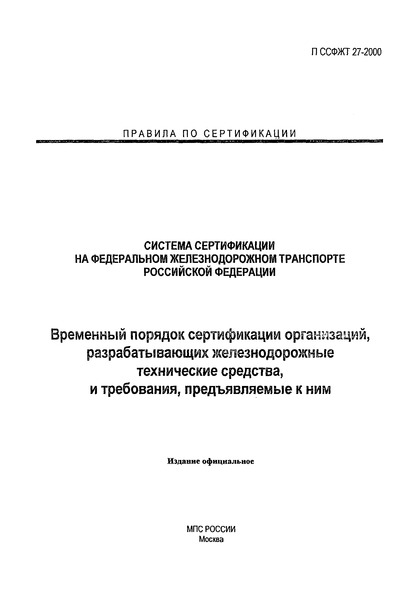 П ССФЖТ 27-2000

ПРАВИЛА ПО СЕРТИФИКАЦИИ

СИСТЕМА СЕРТИФИКАЦИИ НА ФЕДЕРАЛЬНОМ ЖЕЛЕЗНОДОРОЖНОМ ТРАНСПОРТЕ РОССИЙСКОЙ ФЕДЕРАЦИИ

Временный порядок сертификации организаций, разрабатывающих железнодорожные технические средства, и требования, предъявляемые к ним

Издание официальное

МПС РОССИИ
Москва